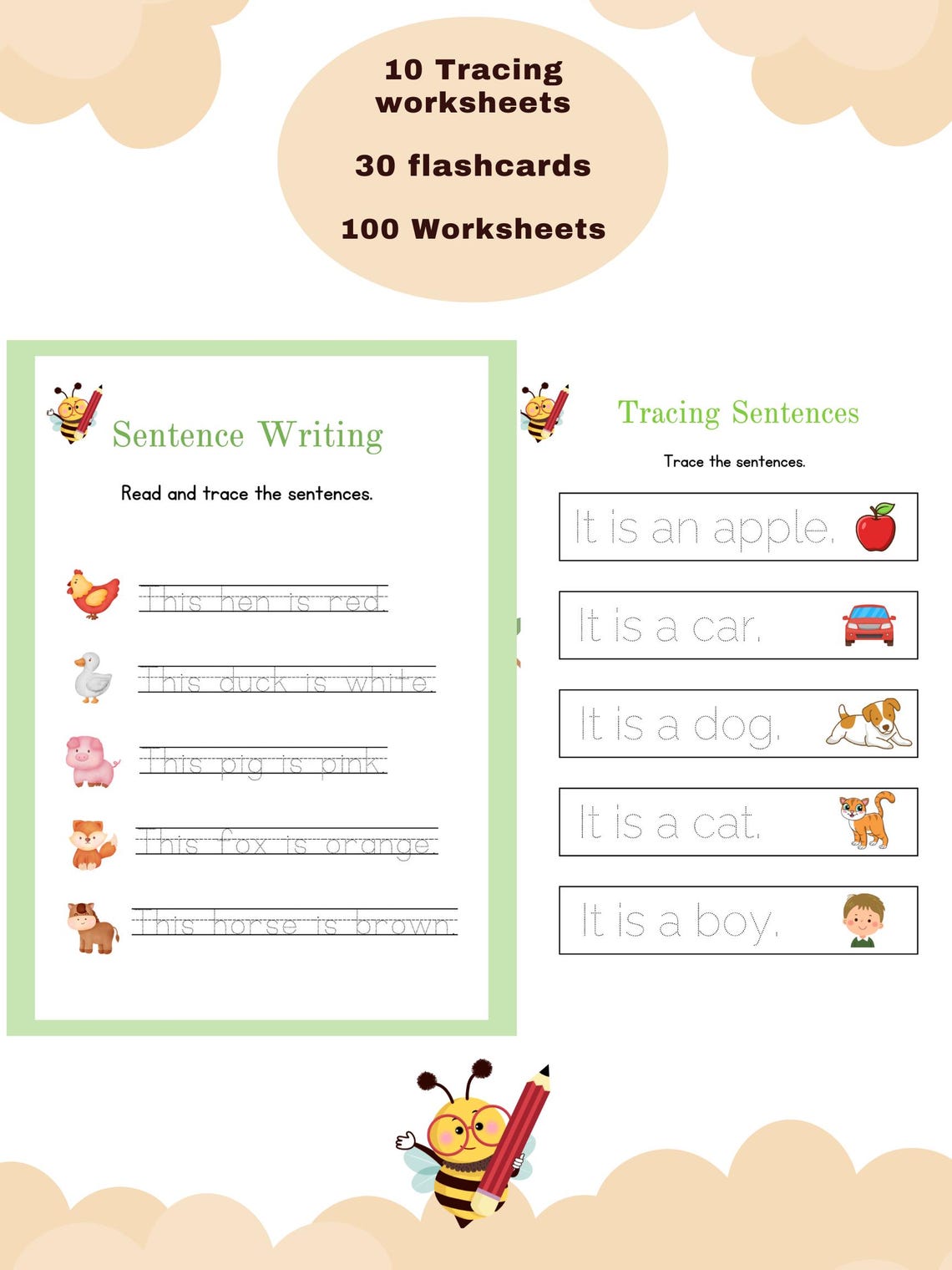 10 Tracing worksheets

30 flashcards

100 Worksheets

Sentence Writing

Read and trace the sentences.

This hen is red.

This duck is white.

This pig is pink.

This fox is orange.

This horse is brown.

Tracing Sentences

Trace the sentences.

It is an apple.

It is a car.

It is a dog.

It is a cat.

It is a boy.